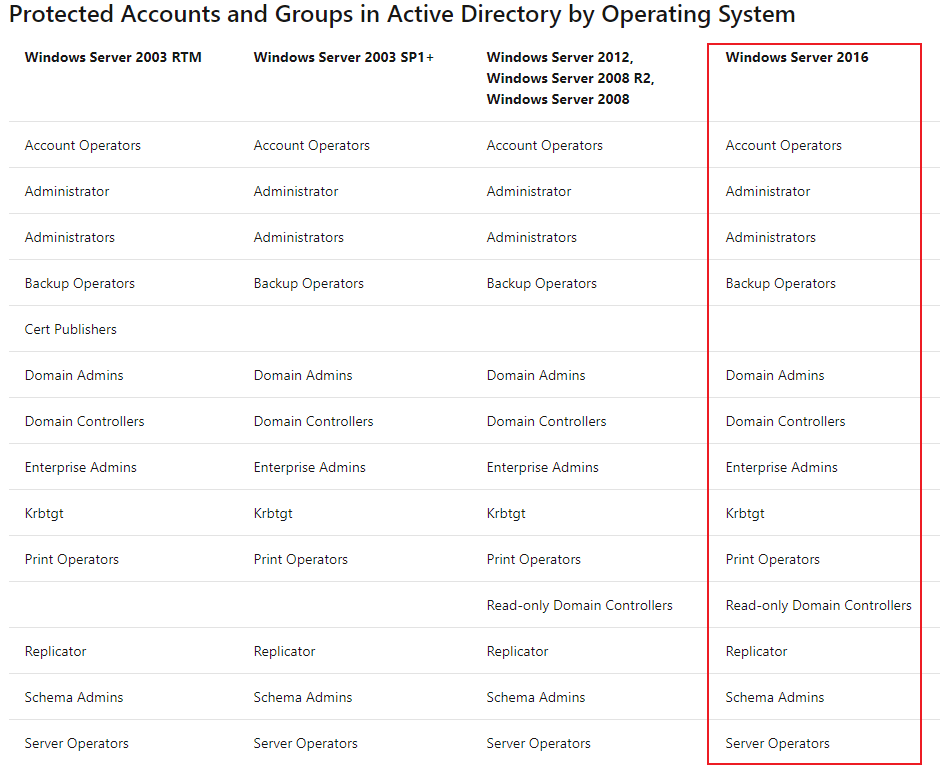 Protected Accounts and Groups in Active Directory by Operating System

| Windows Server 2003 RTM | Windows Server 2003 SP1+ | Windows Server 2012, Windows Server 2008 R2, Windows Server 2008 | Windows Server 2016 |
|---|---|---|---|
| Account Operators | Account Operators | Account Operators | Account Operators |
| Administrator | Administrator | Administrator | Administrator |
| Administrators | Administrators | Administrators | Administrators |
| Backup Operators | Backup Operators | Backup Operators | Backup Operators |
| Cert Publishers | | | |
| Domain Admins | Domain Admins | Domain Admins | Domain Admins |
| Domain Controllers | Domain Controllers | Domain Controllers | Domain Controllers |
| Enterprise Admins | Enterprise Admins | Enterprise Admins | Enterprise Admins |
| Krbtgt | Krbtgt | Krbtgt | Krbtgt |
| Print Operators | Print Operators | Print Operators | Print Operators |
| | | Read-only Domain Controllers | Read-only Domain Controllers |
| Replicator | Replicator | Replicator | Replicator |
| Schema Admins | Schema Admins | Schema Admins | Schema Admins |
| Server Operators | Server Operators | Server Operators | Server Operators |